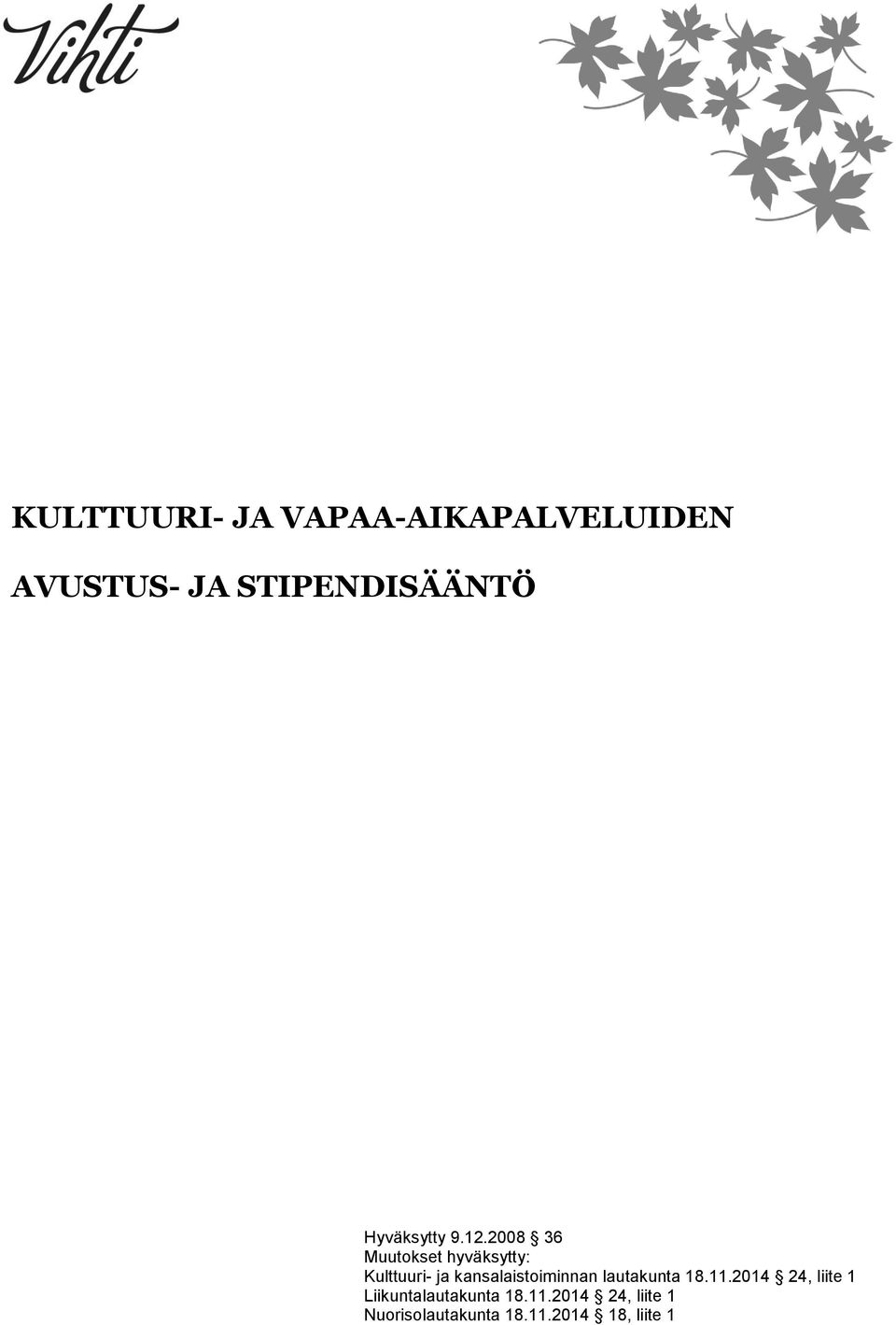 Vihti

KULTTUURI- JA VAPAA-AIKAPALVELUIDEN

AVUSTUS- JA STIPENDISÄÄNTÖ

Hyväksytty 9.12.2008 § 36
Muutokset hyväksytty:
Kulttuuri- ja kansalaistoiminnan lautakunta 18.11.2014 § 24, liite 1
Liikuntalautakunta 18.11.2014 § 24, liite 1
Nuorisolautakunta 18.11.2014 § 18, liite 1